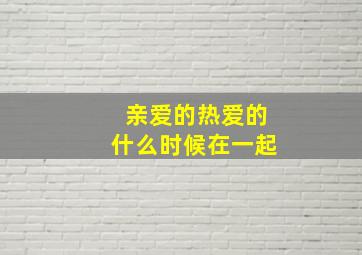 亲爱的热爱的
什么时候在一起